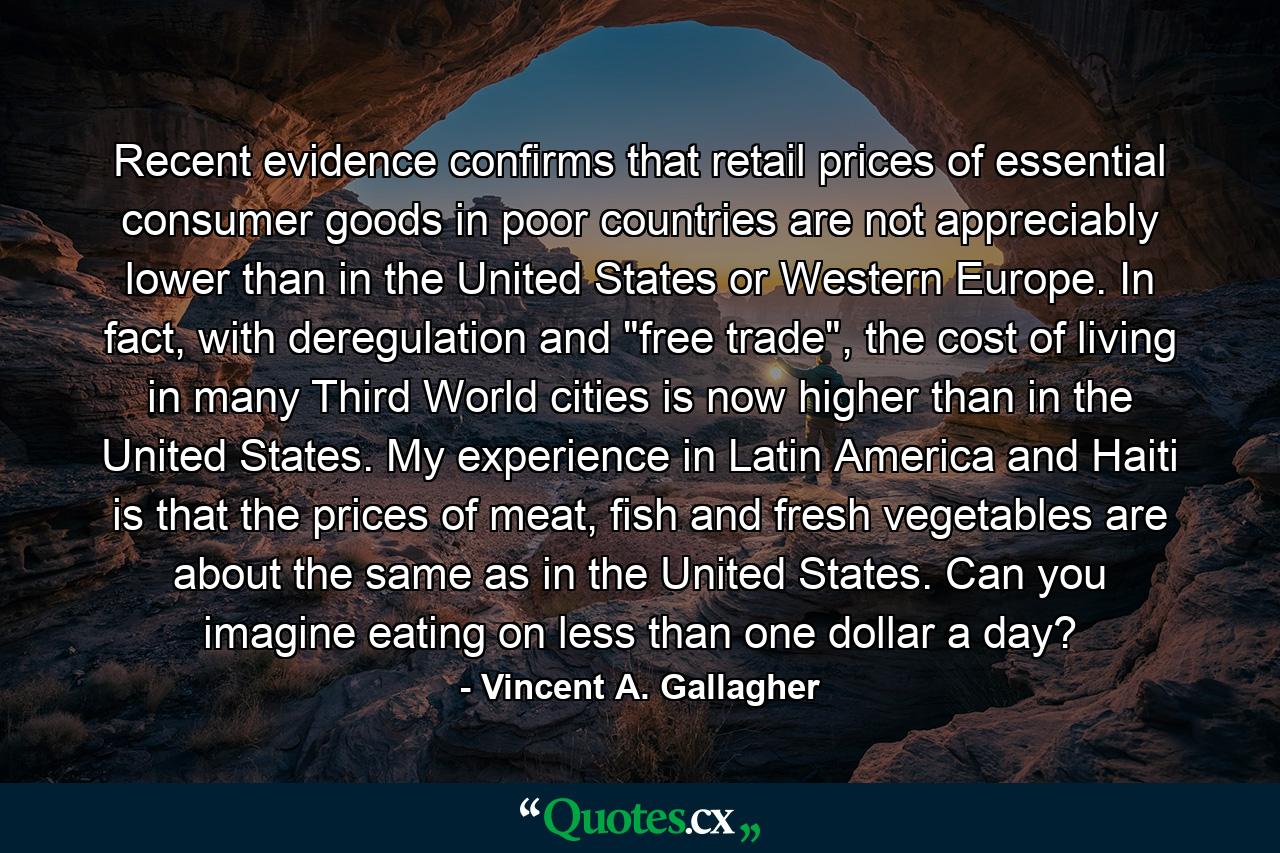 Recent evidence confirms that retail prices of essential consumer goods in poor countries are not appreciably lower than in the United States or Western Europe. In fact, with deregulation and "free trade", the cost of living in many Third World cities is now higher than in the United States. My experience in Latin America and Haiti is that the prices of meat, fish and fresh vegetables are about the same as in the United States. Can you imagine eating on less than one dollar a day?

- Vincent A. Gallagher

“Quotes.cx„